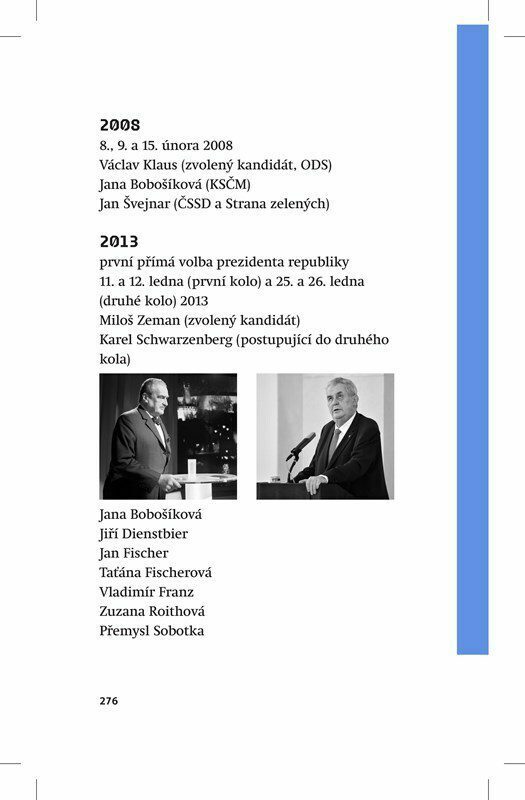 2008
8., 9. a 15. února 2008
Václav Klaus (zvolený kandidát, ODS)
Jana Bobošíková (KSČM)
Jan Švejnar (ČSSD a Strana zelených)

2013
první přímá volba prezidenta republiky
11. a 12. ledna (první kolo) a 25. a 26. ledna (druhé kolo) 2013
Miloš Zeman (zvolený kandidát)
Karel Schwarzenberg (postupující do druhého kola)

Jana Bobošíková
Jiří Dienstbier
Jan Fischer
Taťána Fischerová
Vladimír Franz
Zuzana Roithová
Přemysl Sobotka

276